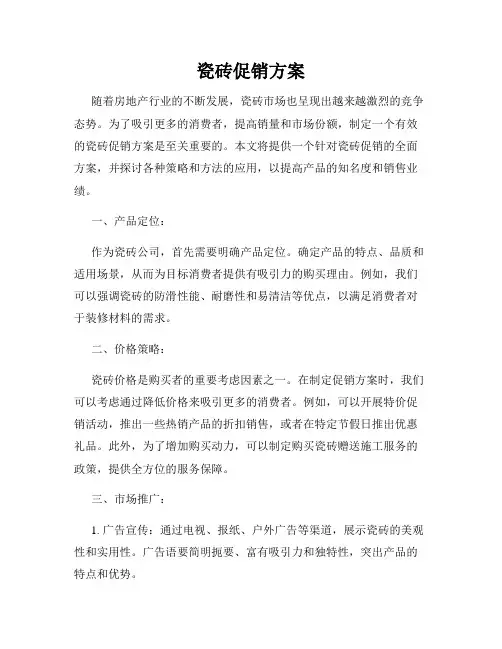 瓷砖促销方案

随着房地产行业的不断发展，瓷砖市场也呈现出越来越激烈的竞争态势。为了吸引更多的消费者，提高销量和市场份额，制定一个有效的瓷砖促销方案是至关重要的。本文将提供一个针对瓷砖促销的全面方案，并探讨各种策略和方法的应用，以提高产品的知名度和销售业绩。

一、产品定位：

作为瓷砖公司，首先需要明确产品定位。确定产品的特点、品质和适用场景，从而为目标消费者提供有吸引力的购买理由。例如，我们可以强调瓷砖的防滑性能、耐磨性和易清洁等优点，以满足消费者对于装修材料的需求。

二、价格策略：

瓷砖价格是购买者的重要考虑因素之一。在制定促销方案时，我们可以考虑通过降低价格来吸引更多的消费者。例如，可以开展特价促销活动，推出一些热销产品的折扣销售，或者在特定节假日推出优惠礼品。此外，为了增加购买动力，可以制定购买瓷砖赠送施工服务的政策，提供全方位的服务保障。

三、市场推广：

1. 广告宣传：通过电视、报纸、户外广告等渠道，展示瓷砖的美观性和实用性。广告语要简明扼要、富有吸引力和独特性，突出产品的特点和优势。